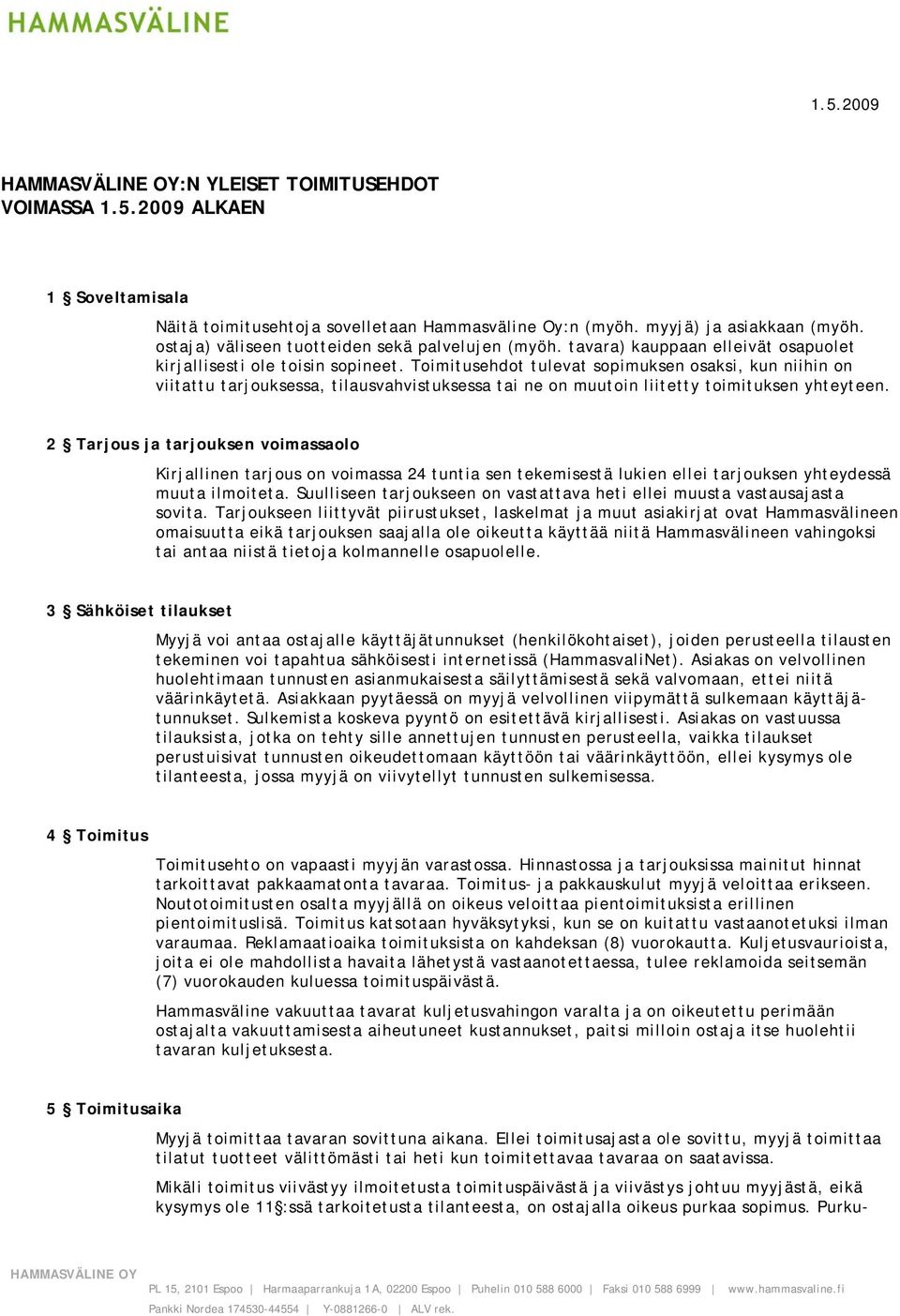 HAMMASVÄLINE

1.5.2009

HAMMASVÄLINE OY:N YLEISET TOIMITUSEHDOT
VOIMASSA 1.5.2009 ALKAEN

1 § Soveltamisala

Näitä toimitusehtoja sovelletaan Hammasväline Oy:n (myöh. myyjä) ja asiakkaan (myöh. ostaja) väliseen tuotteiden sekä palvelujen (myöh. tavara) kauppaan elleivät osapuolet kirjallisesti ole toisin sopineet. Toimitusehdot tulevat sopimuksen osaksi, kun niihin on viitattu tarjouksessa, tilausvahvistuksessa tai ne on muutoin liitetty toimituksen yhteyteen.

2 § Tarjous ja tarjouksen voimassaolo

Kirjallinen tarjous on voimassa 24 tuntia sen tekemisestä lukien ellei tarjouksen yhteydessä muuta ilmoiteta. Suulliseen tarjoukseen on vastattava heti ellei muusta vastausajasta sovita. Tarjoukseen liittyvät piirustukset, laskelmat ja muut asiakirjat ovat Hammasvälineen omaisuutta eikä tarjouksen saajalla ole oikeutta käyttää niitä Hammasvälineen vahingoksi tai antaa niistä tietoja kolmannelle osapuolelle.

3 § Sähköiset tilaukset

Myyjä voi antaa ostajalle käyttäjätunnukset (henkilökohtaiset), joiden perusteella tilausten tekeminen voi tapahtua sähköisesti internetissä (HammasvaliNet). Asiakas on velvollinen huolehtimaan tunnusten asianmukaisesta säilyttämisestä sekä valvomaan, ettei niitä väärinkäytetä. Asiakkaan pyytäessä on myyjä velvollinen viipymättä sulkemaan käyttäjätunnukset. Sulkemista koskeva pyyntö on esitettävä kirjallisesti. Asiakas on vastuussa tilauksista, jotka on tehty sille annettujen tunnusten perusteella, vaikka tilaukset perustuisivat tunnusten oikeudettomaan käyttöön tai väärinkäyttöön, ellei kysymys ole tilanteesta, jossa myyjä on viivytellyt tunnusten sulkemisessa.

4 § Toimitus

Toimitusehto on vapaasti myyjän varastossa. Hinnastossa ja tarjouksissa mainitut hinnat tarkoittavat pakkaamatonta tavaraa. Toimitus- ja pakkauskulut myyjä veloittaa erikseen. Noutotoimitusten osalta myyjällä on oikeus veloittaa pientoimituksista erillinen pientoimituslisä. Toimitus katsotaan hyväksytyksi, kun se on kuitattu vastaanotetuksi ilman varaumaa. Reklamaatioaika toimituksista on kahdeksan (8) vuorokautta. Kuljetusvaurioista, joita ei ole mahdollista havaita lähetystä vastaanotettaessa, tulee reklamoida seitsemän (7) vuorokauden kuluessa toimituspäivästä.

Hammasväline vakuuttaa tavarat kuljetusvahingon varalta ja on oikeutettu perimään ostajalta vakuuttamisesta aiheutuneet kustannukset, paitsi milloin ostaja itse huolehtii tavaran kuljetuksesta.

5 § Toimitusaika

Myyjä toimittaa tavaran sovittuna aikana. Ellei toimitusajasta ole sovittu, myyjä toimittaa tilatut tuotteet välittömästi tai heti kun toimitettavaa tavaraa on saatavissa.

Mikäli toimitus viivästyy ilmoitetusta toimituspäivästä ja viivästys johtuu myyjästä, eikä kysymys ole 11 §:ssä tarkoitetusta tilanteesta, on ostajalla oikeus purkaa sopimus. Purku-

HAMMASVÄLINE OY
PL 15, 2101 Espoo | Harmaaparrankuja 1 A, 02200 Espoo | Puhelin 010 588 6000 | Faksi 010 588 6999 | www.hammasvaline.fi
Pankki Nordea 174530-44554 | Y-0881266-0 | ALV rek.